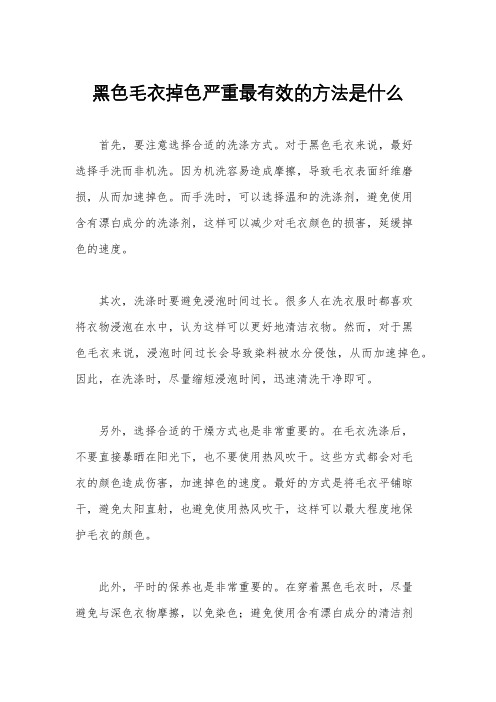 黑色毛衣掉色严重最有效的方法是什么

首先，要注意选择合适的洗涤方式。对于黑色毛衣来说，最好选择手洗而非机洗。因为机洗容易造成摩擦，导致毛衣表面纤维磨损，从而加速掉色。而手洗时，可以选择温和的洗涤剂，避免使用含有漂白成分的洗涤剂，这样可以减少对毛衣颜色的损害，延缓掉色的速度。

其次，洗涤时要避免浸泡时间过长。很多人在洗衣服时都喜欢将衣物浸泡在水中，认为这样可以更好地清洁衣物。然而，对于黑色毛衣来说，浸泡时间过长会导致染料被水分侵蚀，从而加速掉色。因此，在洗涤时，尽量缩短浸泡时间，迅速清洗干净即可。

另外，选择合适的干燥方式也是非常重要的。在毛衣洗涤后，不要直接暴晒在阳光下，也不要使用热风吹干。这些方式都会对毛衣的颜色造成伤害，加速掉色的速度。最好的方式是将毛衣平铺晾干，避免太阳直射，也避免使用热风吹干，这样可以最大程度地保护毛衣的颜色。

此外，平时的保养也是非常重要的。在穿着黑色毛衣时，尽量避免与深色衣物摩擦，以免染色；避免使用含有漂白成分的清洁剂